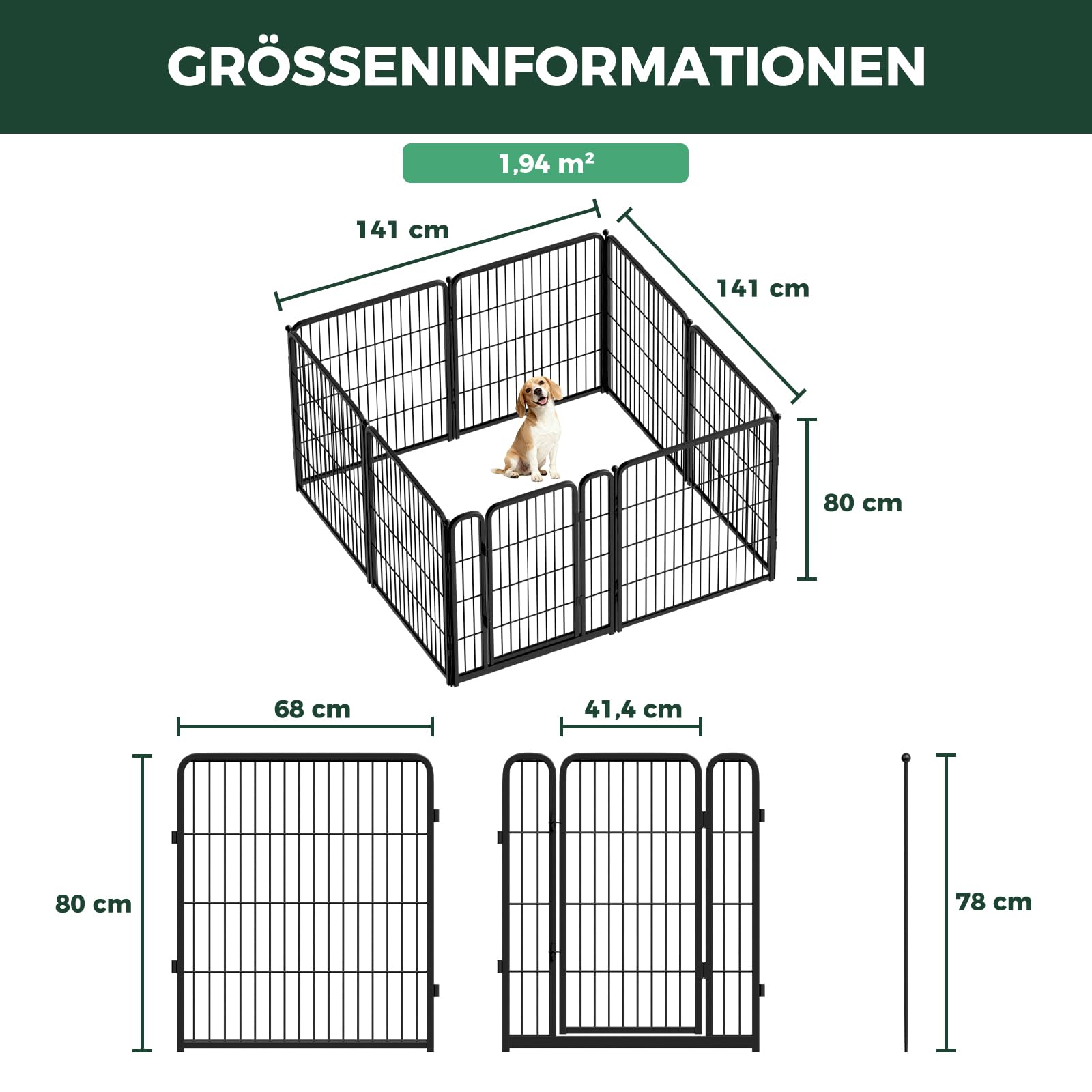 GRÖSSENINFORMATIONEN

1,94 m²

141 cm

141 cm

80 cm

68 cm

41,4 cm

80 cm

78 cm